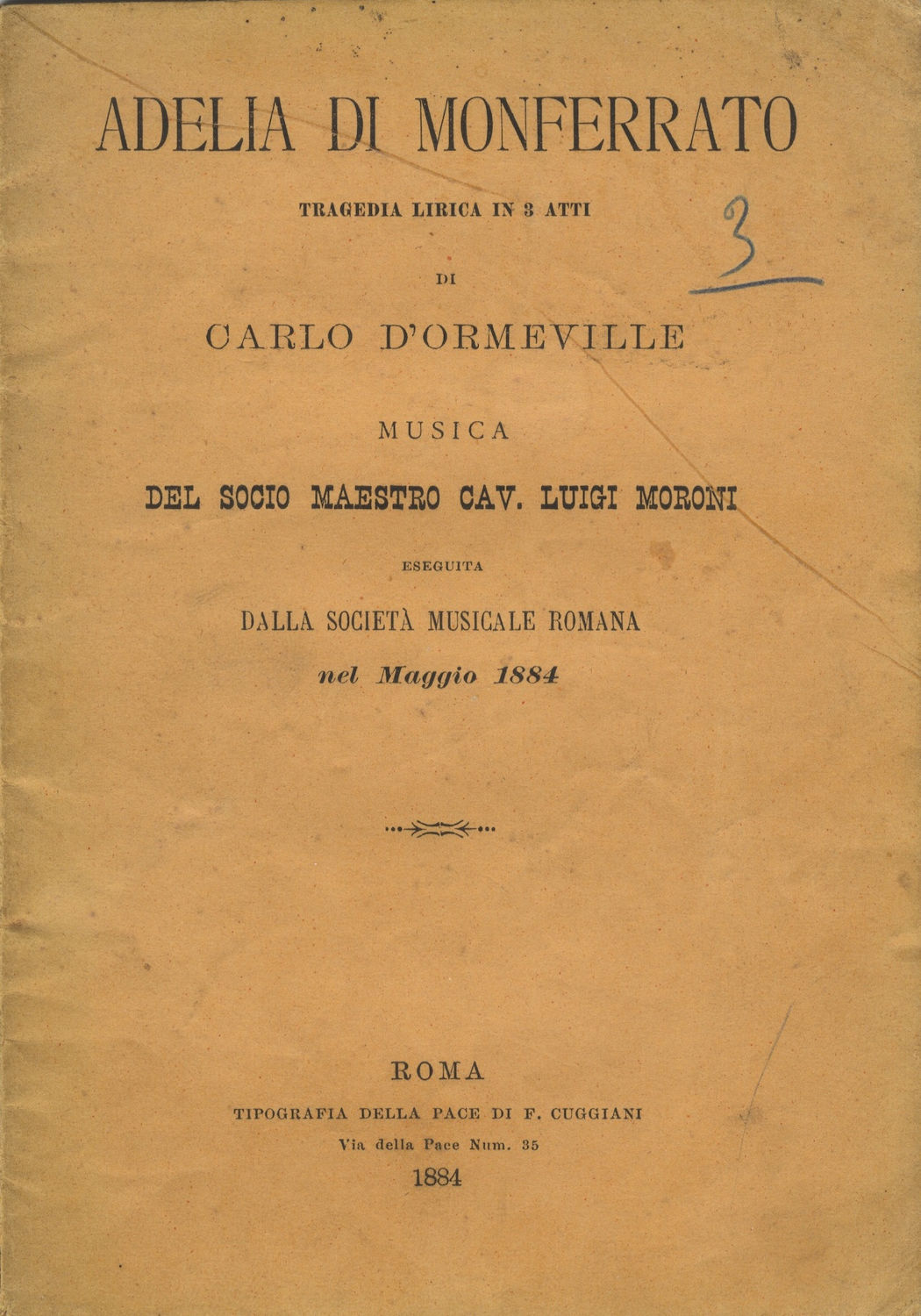 ADELIA DI MONFERRATO

TRAGEDIA LIRICA IN 3 ATTI

3

DI

CARLO D'ORMEVILLE

MUSICA

DEL SOCIO MAESTRO CAV. LUIGI MORONI

ESEGUITA

DALLA SOCIETÀ MUSICALE ROMANA

nel Maggio 1884

ROMA

TIPOGRAFIA DELLA PACE DI F. CUGGIANI

Via della Pace Num. 35

1884